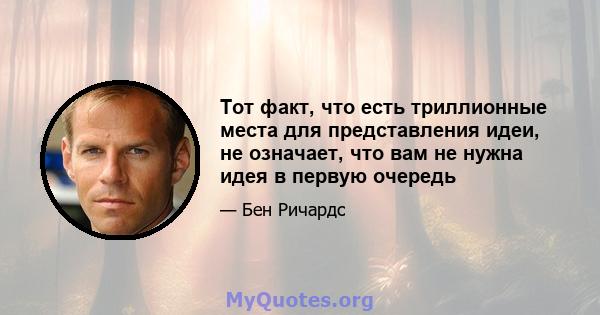 Тот факт, что есть триллионные места для представления идеи, не означает, что вам не нужна идея в первую очередь

— Бен Ричардс

MyQuotes.org